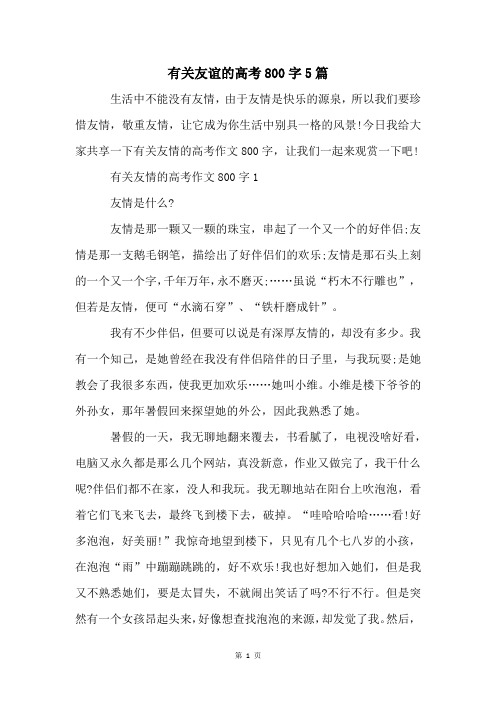 有关友谊的高考800字5篇

生活中不能没有友情，由于友情是快乐的源泉，所以我们要珍惜友情，敬重友情，让它成为你生活中别具一格的风景!今日我给大家共享一下有关友情的高考作文800字，让我们一起来观赏一下吧!

有关友情的高考作文800字1

友情是什么?

友情是那一颗又一颗的珠宝，串起了一个又一个的好伴侣;友情是那一支鹅毛钢笔，描绘出了好伴侣们的欢乐;友情是那石头上刻的一个又一个字，千年万年，永不磨灭;……虽说“朽木不行雕也”，但若是友情，便可“水滴石穿”、“铁杆磨成针”。

我有不少伴侣，但要可以说是有深厚友情的，却没有多少。我有一个知己，是她曾经在我没有伴侣陪伴的日子里，与我玩耍;是她教会了我很多东西，使我更加欢乐……她叫小维。小维是楼下爷爷的外孙女，那年暑假回来探望她的外公，因此我熟悉了她。

暑假的一天，我无聊地翻来覆去，书看腻了，电视没啥好看，电脑又永久都是那么几个网站，真没新意，作业又做完了，我干什么呢?伴侣们都不在家，没人和我玩。我无聊地站在阳台上吹泡泡，看着它们飞来飞去，最终飞到楼下去，破掉。“哇哈哈哈哈……看!好多泡泡，好美丽!”我惊奇地望到楼下，只见有几个七八岁的小孩，在泡泡“雨”中蹦蹦跳跳的，好不欢乐!我也好想加入她们，但是我又不熟悉她们，要是太冒失，不就闹出笑话了吗?不行不行。但是突然有一个女孩昂起头来，好像想查找泡泡的来源，却发觉了我。然后，

第 1 页